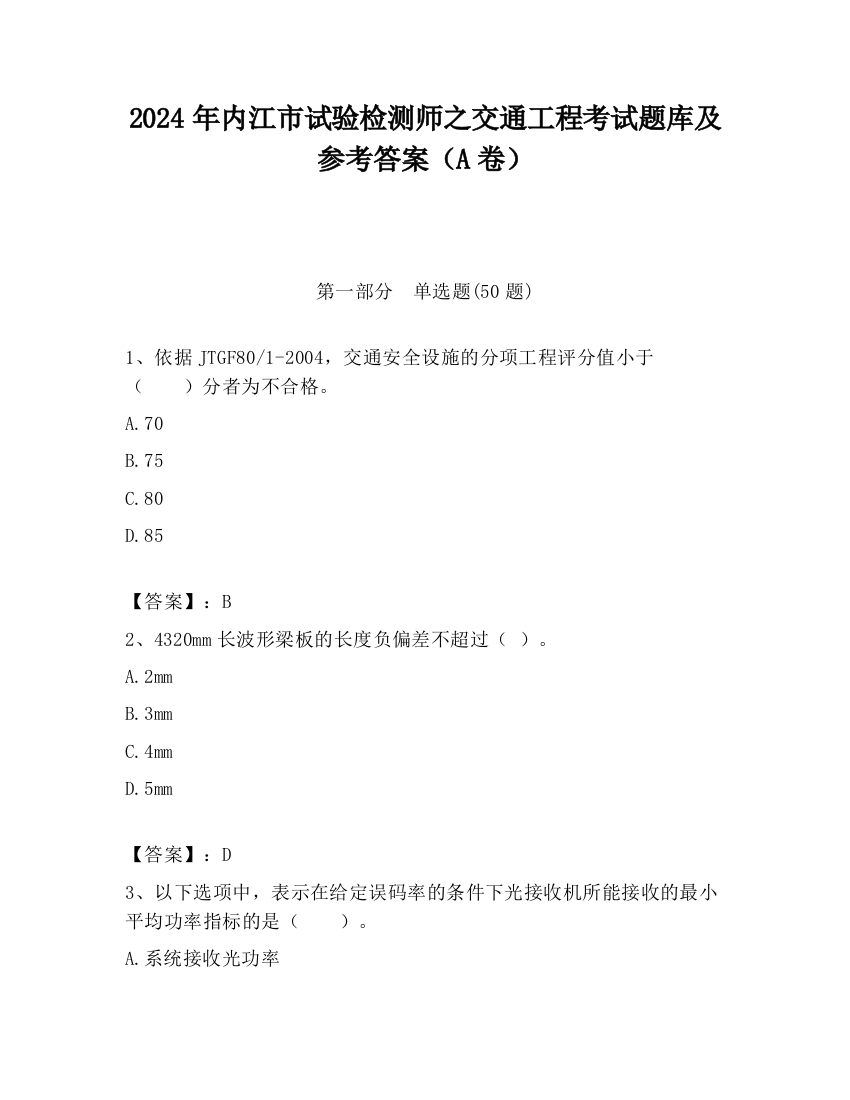 2024 年内江市试验检测师之交通工程考试题库及参考答案（A 卷）

第一部分　单选题(50 题)

1、依据 JTGF80/1-2004，交通安全设施的分项工程评分值小于（　　）分者为不合格。

A.70

B.75

C.80

D.85

【答案】：B

2、4320mm 长波形梁板的长度负偏差不超过（ ）。

A.2mm

B.3mm

C.4mm

D.5mm

【答案】：D

3、以下选项中，表示在给定误码率的条件下光接收机所能接收的最小平均功率指标的是（　　）。

A.系统接收光功率